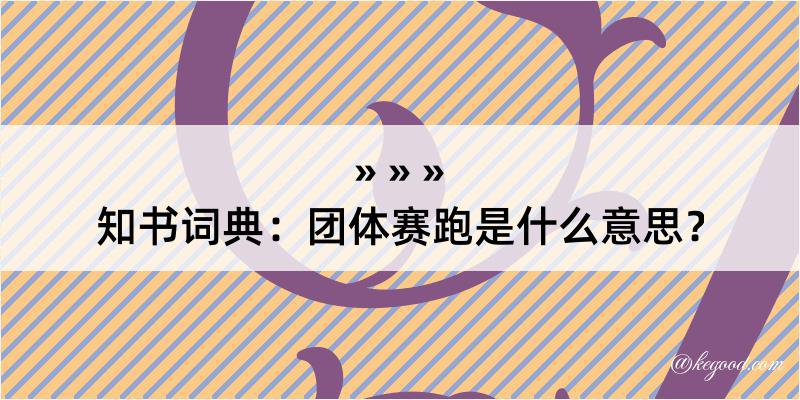 » » »
知书词典：团体赛跑是什么意思？

@kegood.com